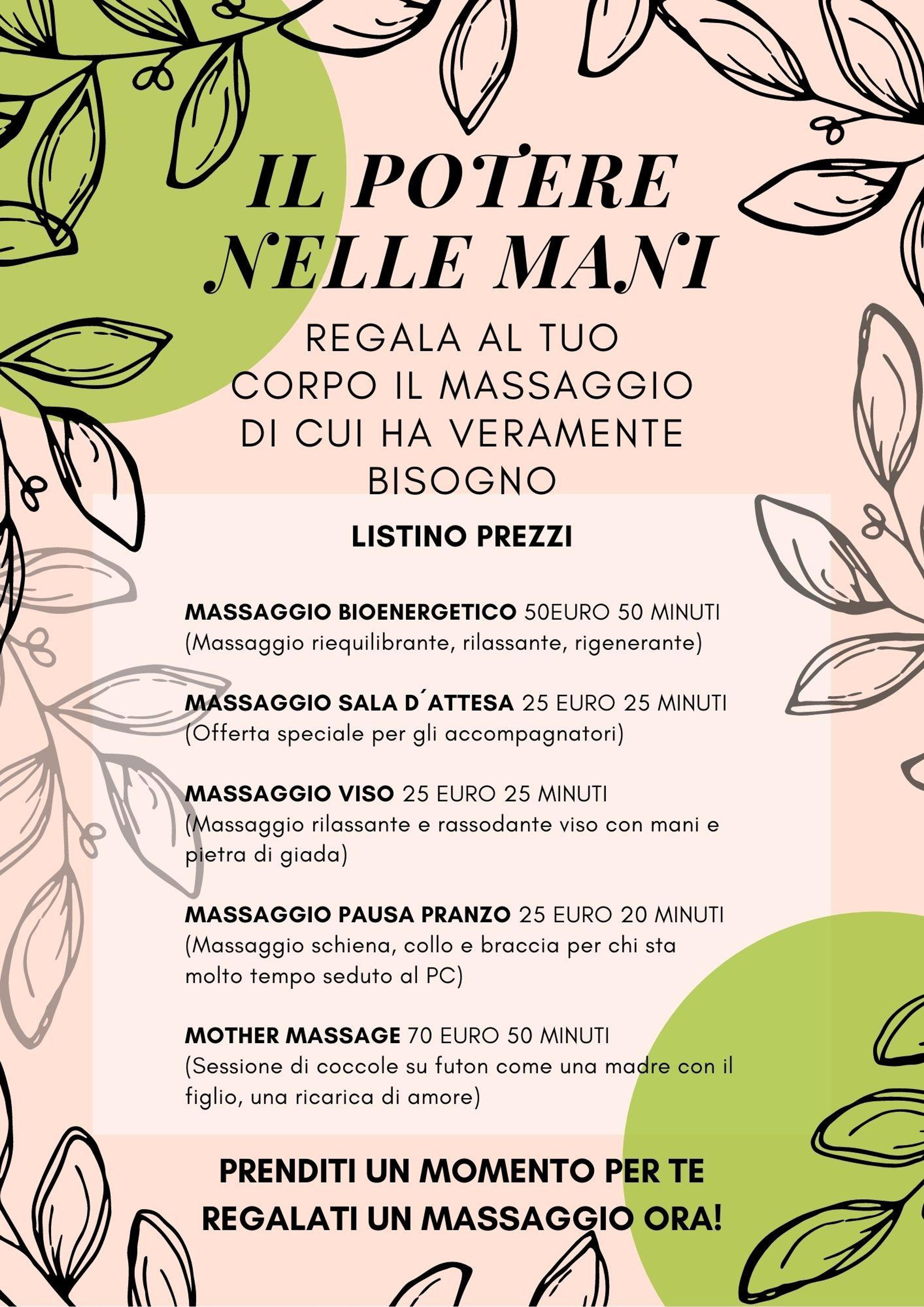 IL POTERE NELLE MANI

REGALA AL TUO CORPO IL MASSAGGIO DI CUI HA VERAMENTE BISOGNO

LISTINO PREZZI

MASSAGGIO BIOENERGETICO 50EURO 50 MINUTI (Massaggio riequilibrante, rilassante, rigenerante)

MASSAGGIO SALA D´ATTESA 25 EURO 25 MINUTI (Offerta speciale per gli accompagnatori)

MASSAGGIO VISO 25 EURO 25 MINUTI (Massaggio rilassante e rassodante viso con mani e pietra di giada)

MASSAGGIO PAUSA PRANZO 25 EURO 20 MINUTI (Massaggio schiena, collo e braccia per chi sta molto tempo seduto al PC)

MOTHER MASSAGE 70 EURO 50 MINUTI (Sessione di coccole su futon come una madre con il figlio, una ricarica di amore)

PRENDITI UN MOMENTO PER TE
REGALATI UN MASSAGGIO ORA!